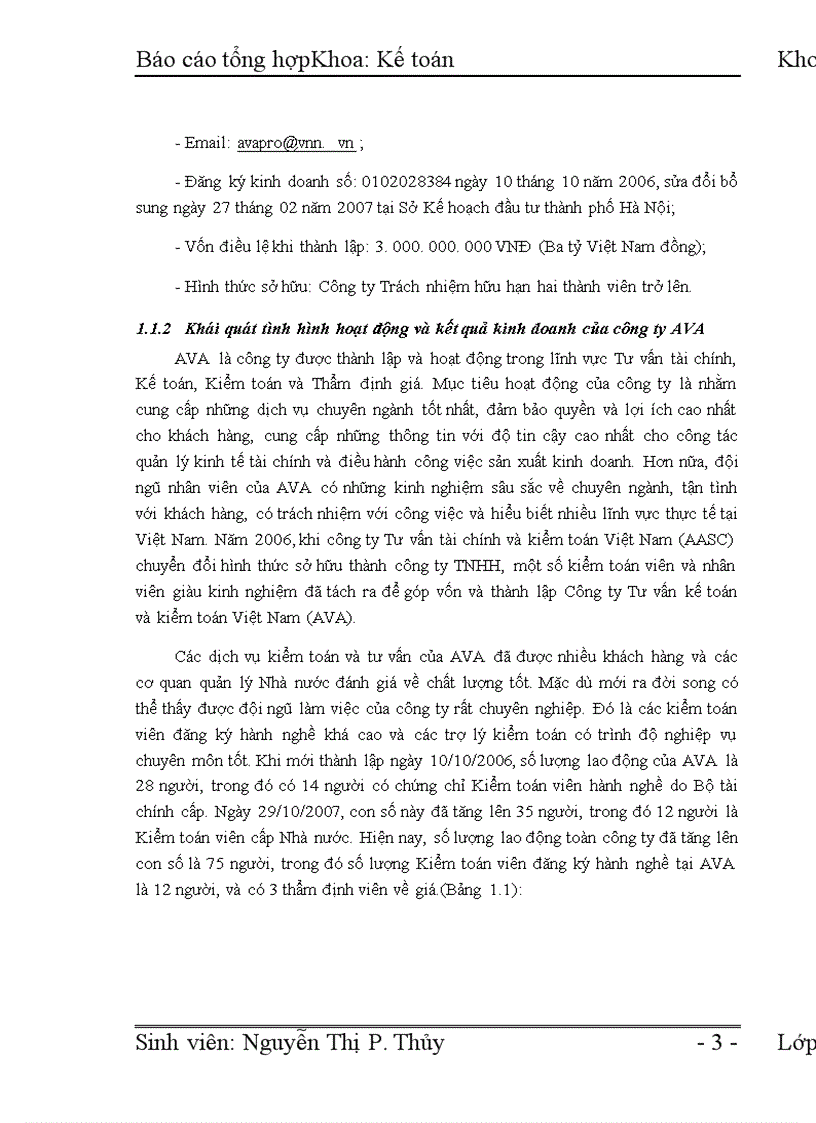 Báo cáo tổng hợpKhoa: Kế toán Kho

- Email: avapro@vnn. vn ;

- Đăng ký kinh doanh số: 0102028384 ngày 10 tháng 10 năm 2006, sửa đổi bổ sung ngày 27 tháng 02 năm 2007 tại Sở Kế hoạch đầu tư thành phố Hà Nội;

- Vốn điều lệ khi thành lập: 3. 000. 000. 000 VNĐ (Ba tỷ Việt Nam đồng);

- Hình thức sở hữu: Công ty Trách nhiệm hữu hạn hai thành viên trở lên.

1.1.2 Khái quát tình hình hoạt động và kết quả kinh doanh của công ty AVA

AVA là công ty được thành lập và hoạt động trong lĩnh vực Tư vấn tài chính, Kế toán, Kiểm toán và Thẩm định giá. Mục tiêu hoạt động của công ty là nhằm cung cấp những dịch vụ chuyên ngành tốt nhất, đảm bảo quyền và lợi ích cao nhất cho khách hàng, cung cấp những thông tin với độ tin cậy cao nhất cho công tác quản lý kinh tế tài chính và điều hành công việc sản xuất kinh doanh. Hơn nữa, đội ngũ nhân viên của AVA có những kinh nghiệm sâu sắc về chuyên ngành, tận tình với khách hàng, có trách nhiệm với công việc và hiểu biết nhiều lĩnh vực thực tế tại Việt Nam. Năm 2006, khi công ty Tư vấn tài chính và kiểm toán Việt Nam (AASC) chuyển đổi hình thức sở hữu thành công ty TNHH, một số kiểm toán viên và nhân viên giàu kinh nghiệm đã tách ra để góp vốn và thành lập Công ty Tư vấn kế toán và kiểm toán Việt Nam (AVA).

Các dịch vụ kiểm toán và tư vấn của AVA đã được nhiều khách hàng và các cơ quan quản lý Nhà nước đánh giá về chất lượng tốt. Mặc dù mới ra đời song có thể thấy được đội ngũ làm việc của công ty rất chuyên nghiệp. Đó là các kiểm toán viên đăng ký hành nghề khá cao và các trợ lý kiểm toán có trình độ nghiệp vụ chuyên môn tốt. Khi mới thành lập ngày 10/10/2006, số lượng lao động của AVA là 28 người, trong đó có 14 người có chứng chỉ Kiểm toán viên hành nghề do Bộ tài chính cấp. Ngày 29/10/2007, con số này đã tăng lên 35 người, trong đó 12 người là Kiểm toán viên cấp Nhà nước. Hiện nay, số lượng lao động toàn công ty đã tăng lên con số là 75 người, trong đó số lượng Kiểm toán viên đăng ký hành nghề tại AVA là 12 người, và có 3 thẩm định viên về giá.(Bảng 1.1):

Sinh viên: Nguyễn Thị P. Thủy - 3 - Lớp